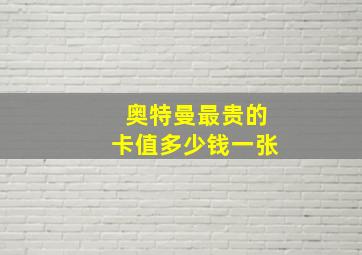 奥特曼最贵的
卡值多少钱一张